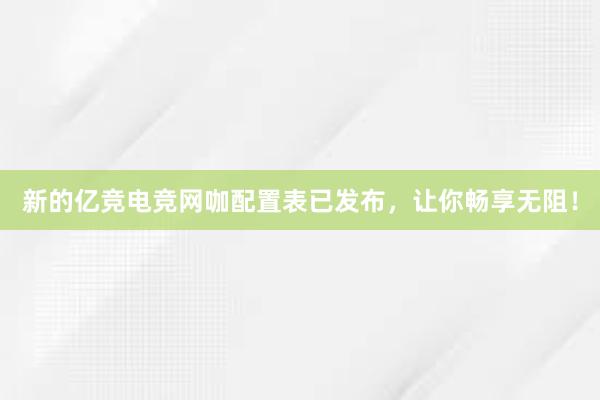 新的亿竞电竞网咖配置表已发布，让你畅享无阻！